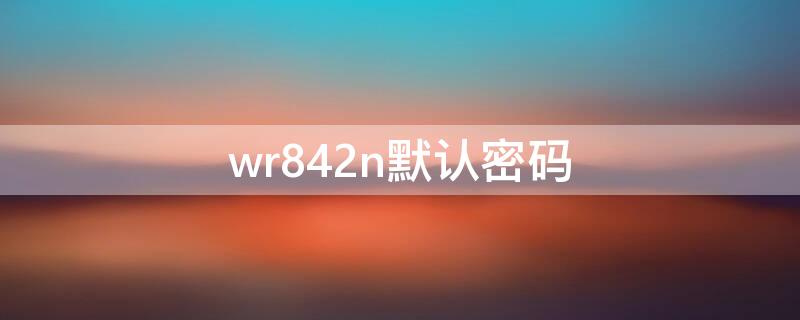 wr842n默认密码